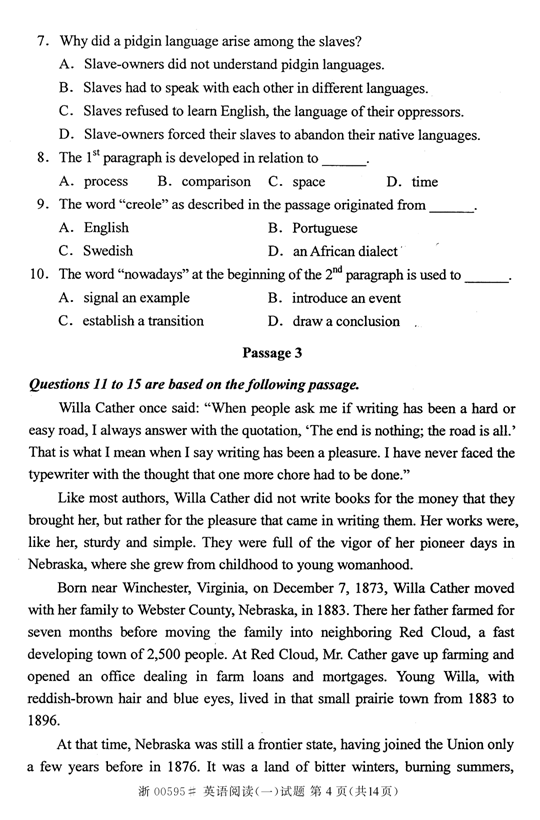 7. Why did a pidgin language arise among the slaves?

A. Slave-owners did not understand pidgin languages.

B. Slaves had to speak with each other in different languages.

C. Slaves refused to learn English, the language of their oppressors.

D. Slave-owners forced their slaves to abandon their native languages.

8. The $1^{st}$ paragraph is developed in relation to ______.

A. process B. comparison C. space D. time

9. The word "creole" as described in the passage originated from ______.

A. English B. Portuguese

C. Swedish D. an African dialect

10. The word "nowadays" at the beginning of the $2^{nd}$ paragraph is used to ______.

A. signal an example B. introduce an event

C. establish a transition D. draw a conclusion

Passage 3

Questions 11 to 15 are based on the following passage.

Willa Cather once said: "When people ask me if writing has been a hard or easy road, I always answer with the quotation, 'The end is nothing; the road is all.' That is what I mean when I say writing has been a pleasure. I have never faced the typewriter with the thought that one more chore had to be done."

Like most authors, Willa Cather did not write books for the money that they brought her, but rather for the pleasure that came in writing them. Her works were, like her, sturdy and simple. They were full of the vigor of her pioneer days in Nebraska, where she grew from childhood to young womanhood.

Born near Winchester, Virginia, on December 7, 1873, Willa Cather moved with her family to Webster County, Nebraska, in 1883. There her father farmed for seven months before moving the family into neighboring Red Cloud, a fast developing town of 2,500 people. At Red Cloud, Mr. Cather gave up farming and opened an office dealing in farm loans and mortgages. Young Willa, with reddish-brown hair and blue eyes, lived in that small prairie town from 1883 to 1896.

At that time, Nebraska was still a frontier state, having joined the Union only a few years before in 1876. It was a land of bitter winters, burning summers,

浙 00595# 英语阅读(一)试题 第 4 页(共14页)